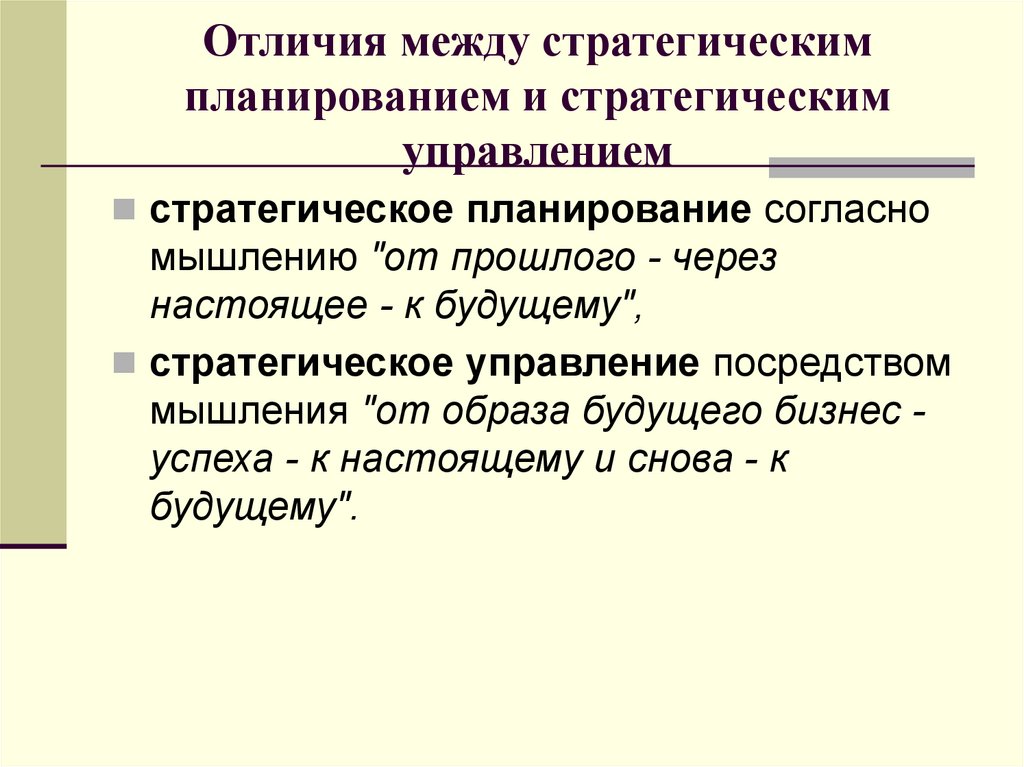 Отличия между стратегическим планированием и стратегическим управлением

стратегическое планирование согласно мышлению "от прошлого - через настоящее - к будущему",

стратегическое управление посредством мышления "от образа будущего бизнес - успеха - к настоящему и снова - к будущему".